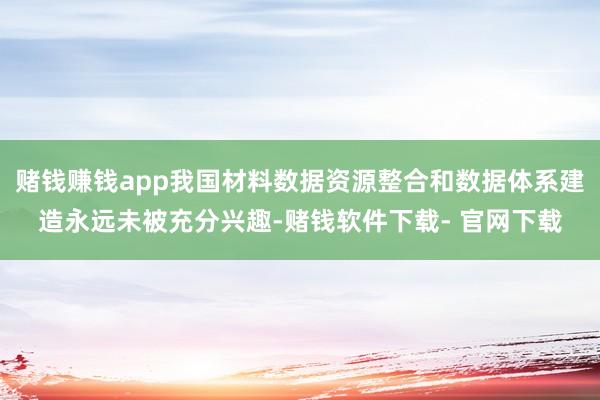 赌钱赚钱app我国材料数据资源整合和数据体系建造永远未被充分兴趣-赌钱软件下载- 官网下载